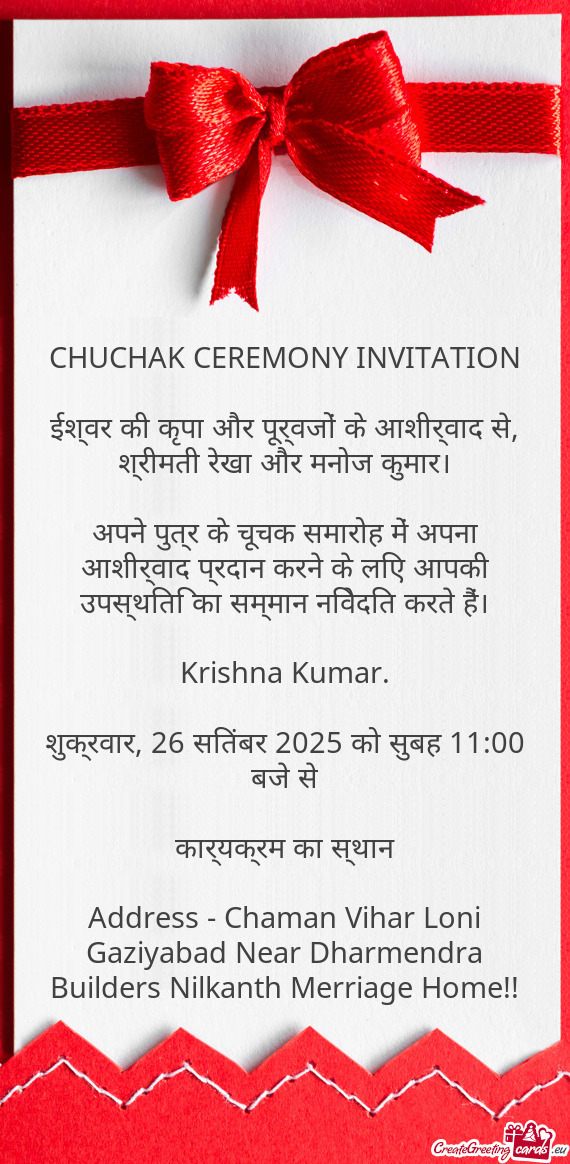 CHUCHAK CEREMONY INVITATION

ईश्वर की कृपा और पूर्वजों के आशीर्वाद से, श्रीमती रेखा और मनोज कुमार।

अपने पुत्र के चूचक समारोह में अपना आशीर्वाद प्रदान करने के लिए आपकी उपस्थिति का सम्मान निवेदित करते हैं।

Krishna Kumar.

शुक्रवार, 26 सितंबर 2025 को सुबह 11:00 बजे से

कार्यक्रम का स्थान

Address - Chaman Vihar Loni Gaziyabad Near Dharmendra Builders Nilkanth Merriage Home!!

CreateGreetingcards.eu